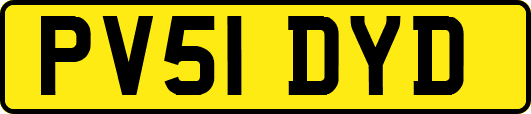 PV51 DYD